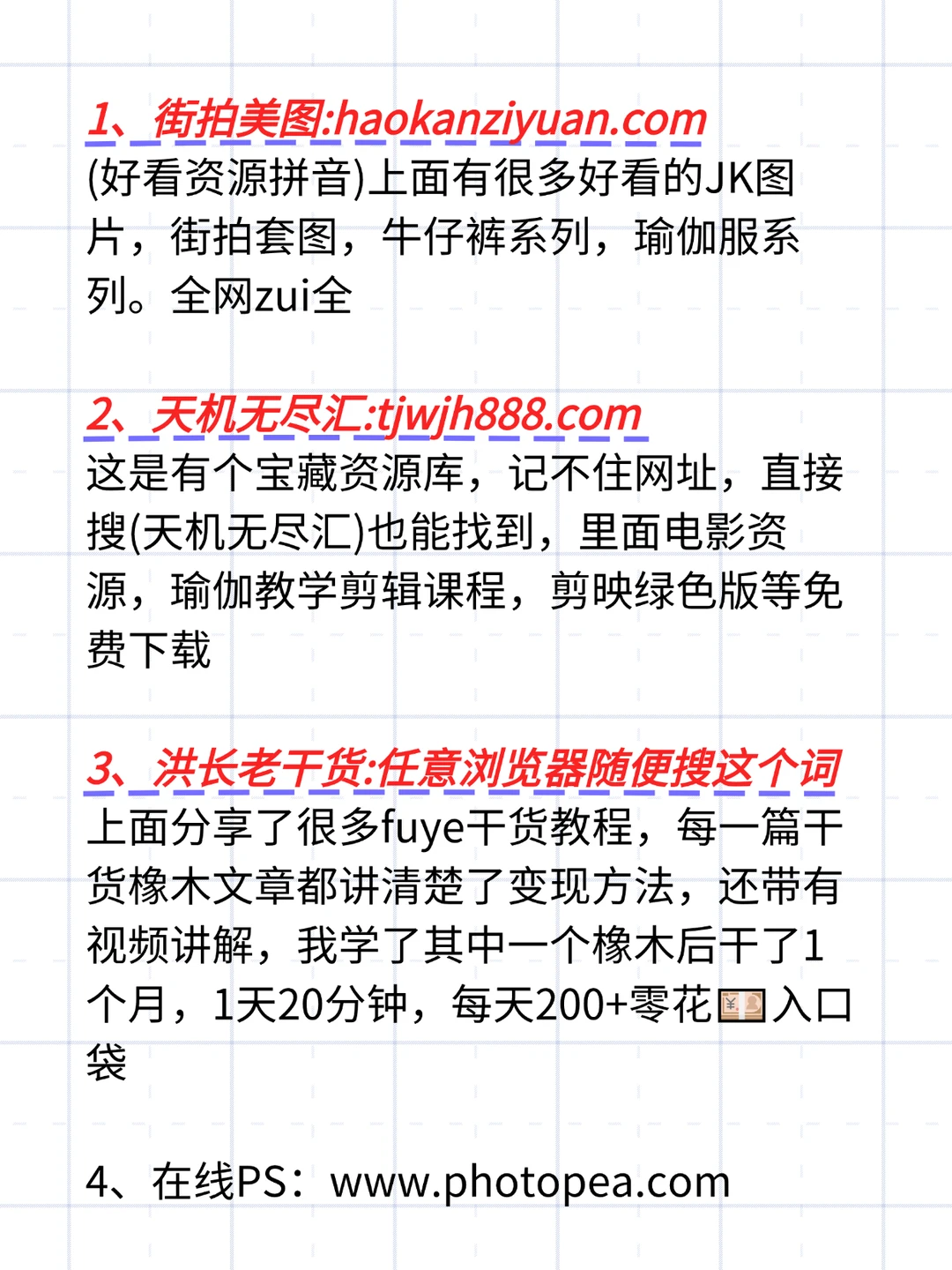 1、街拍美图:haokanziyuan.com
(好看资源拼音)上面有很多好看的JK图片，街拍套图，牛仔裤系列，瑜伽服系列。全网zui全

2、天机无尽汇:tjwjh888.com
这是有个宝藏资源库，记不住网址，直接搜(天机无尽汇)也能找到，里面电影资源，瑜伽教学剪辑课程，剪映绿色版等免费下载

3、洪长老干货:任意浏览器随便搜这个词
上面分享了很多fuye干货教程，每一篇干货橡木文章都讲清楚了变现方法，还带有视频讲解，我学了其中一个橡木后干了1个月，1天20分钟，每天200+零花💴入口袋

4、在线PS：www.photopea.com